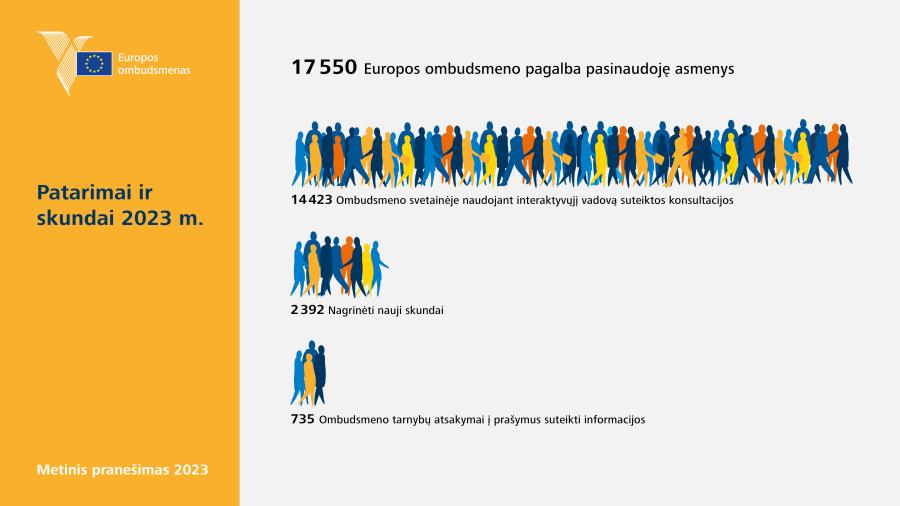 Europos ombudsmenas

Patarimai ir skundai 2023 m.

Metinis pranešimas 2023

17 550 Europos ombudsmeno pagalba pasinaudoję asmenys

14 423 Ombudsmeno svetainėje naudojant interaktyvųjį vadovą suteiktos konsultacijos

2 392 Nagrinėti nauji skundai

735 Ombudsmeno tarnybų atsakymai į prašymus suteikti informacijos